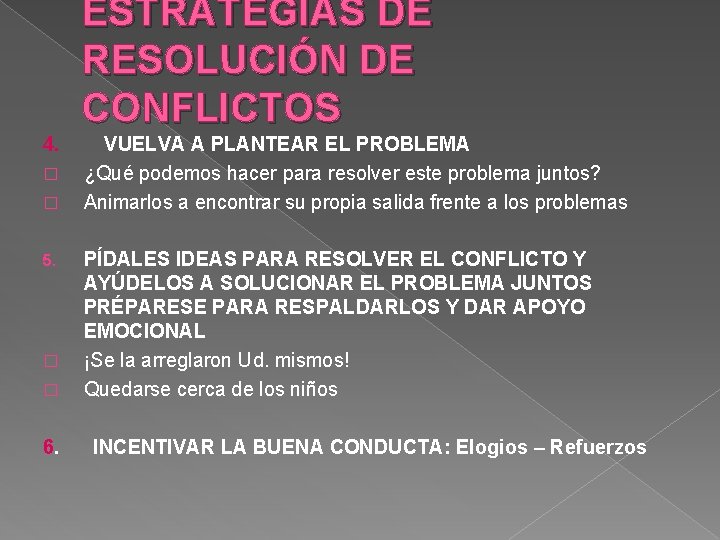 ESTRATEGIAS DE RESOLUCIÓN DE CONFLICTOS

4. VUELVA A PLANTEAR EL PROBLEMA

☐ ¿Qué podemos hacer para resolver este problema juntos?

☐ Animarlos a encontrar su propia salida frente a los problemas

5. PÍDALES IDEAS PARA RESOLVER EL CONFLICTO Y AYÚDELOS A SOLUCIONAR EL PROBLEMA JUNTOS PRÉPARESE PARA RESPALDARLOS Y DAR APOYO EMOCIONAL

☐ ¡Se la arreglaron Ud. mismos!

☐ Quedarse cerca de los niños

6. INCENTIVAR LA BUENA CONDUCTA: Elogios – Refuerzos